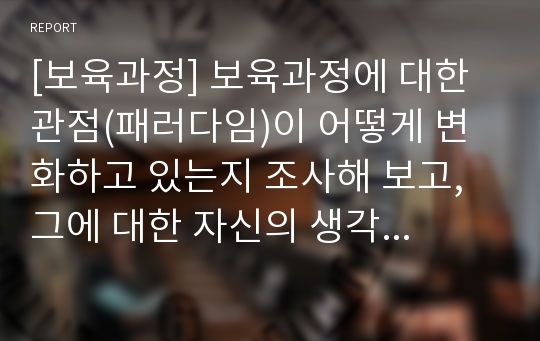 REPORT

[보육과정] 보육과정에 대한 관점(패러다임)이 어떻게 변화하고 있는지 조사해 보고, 그에 대한 자신의 생각…